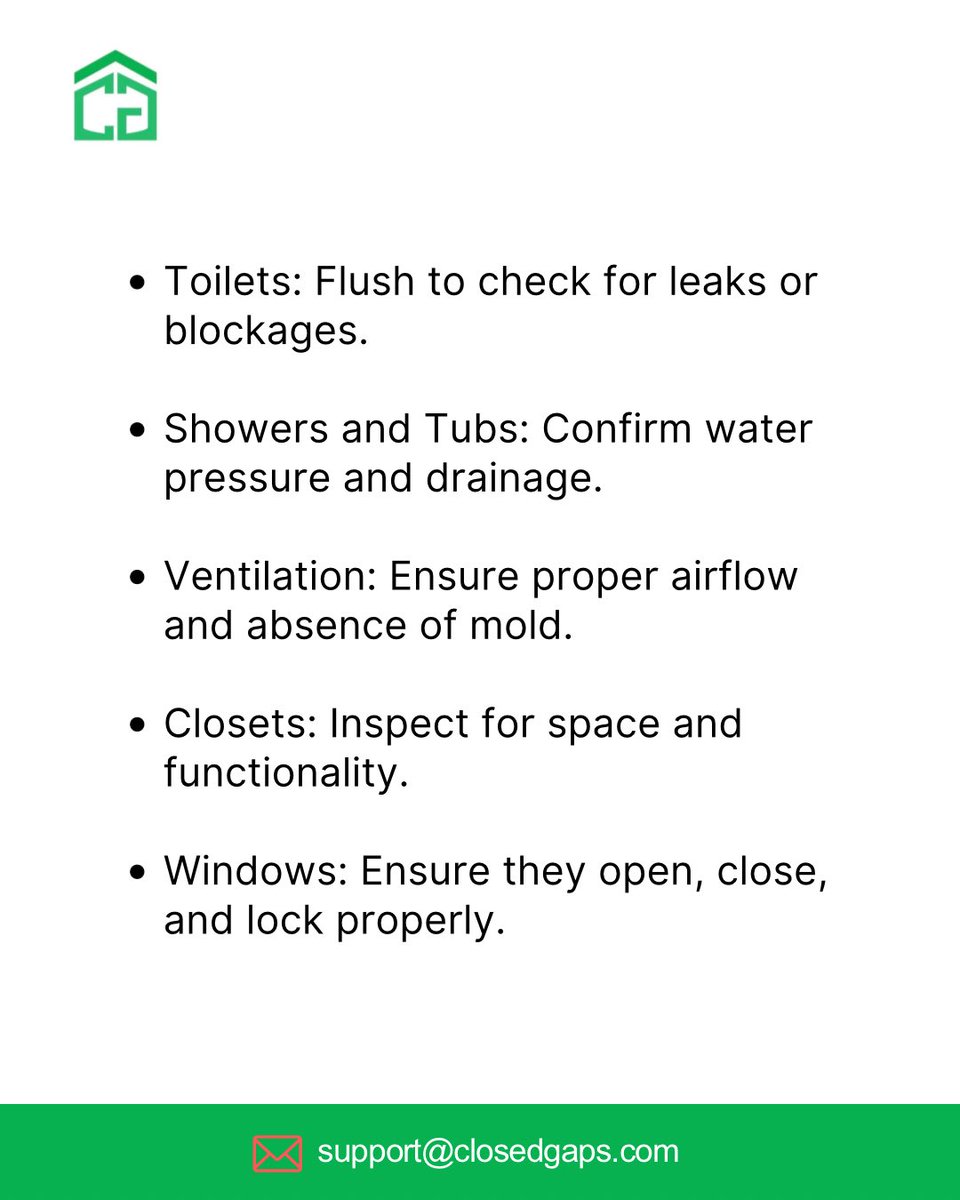 - Toilets: Flush to check for leaks or blockages.

- Showers and Tubs: Confirm water pressure and drainage.

- Ventilation: Ensure proper airflow and absence of mold.

- Closets: Inspect for space and functionality.

- Windows: Ensure they open, close, and lock properly.

support@closedgaps.com